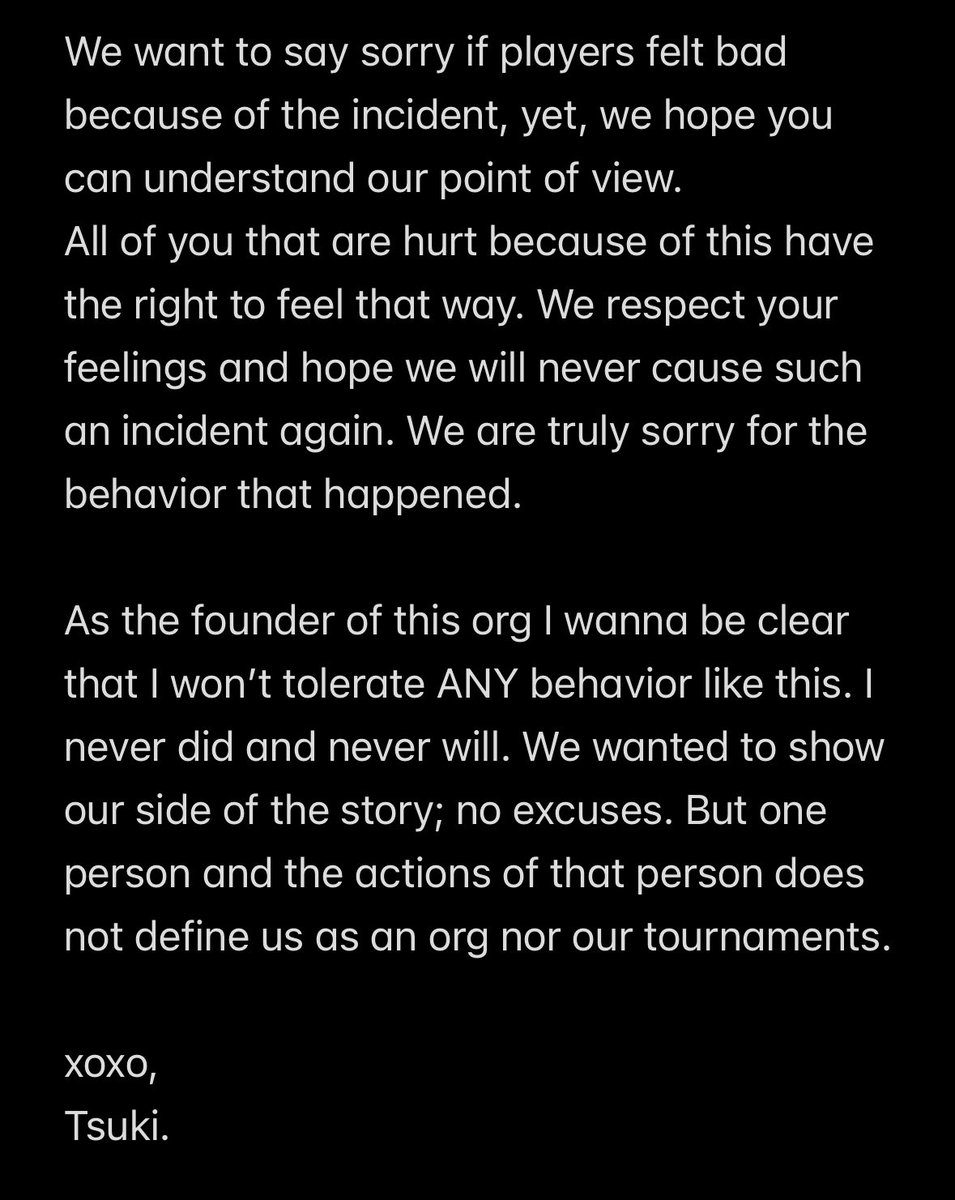 We want to say sorry if players felt bad because of the incident, yet, we hope you can understand our point of view.
All of you that are hurt because of this have the right to feel that way. We respect your feelings and hope we will never cause such an incident again. We are truly sorry for the behavior that happened.

As the founder of this org I wanna be clear that I won't tolerate ANY behavior like this. I never did and never will. We wanted to show our side of the story; no excuses. But one person and the actions of that person does not define us as an org nor our tournaments.

xoxo,
Tsuki.